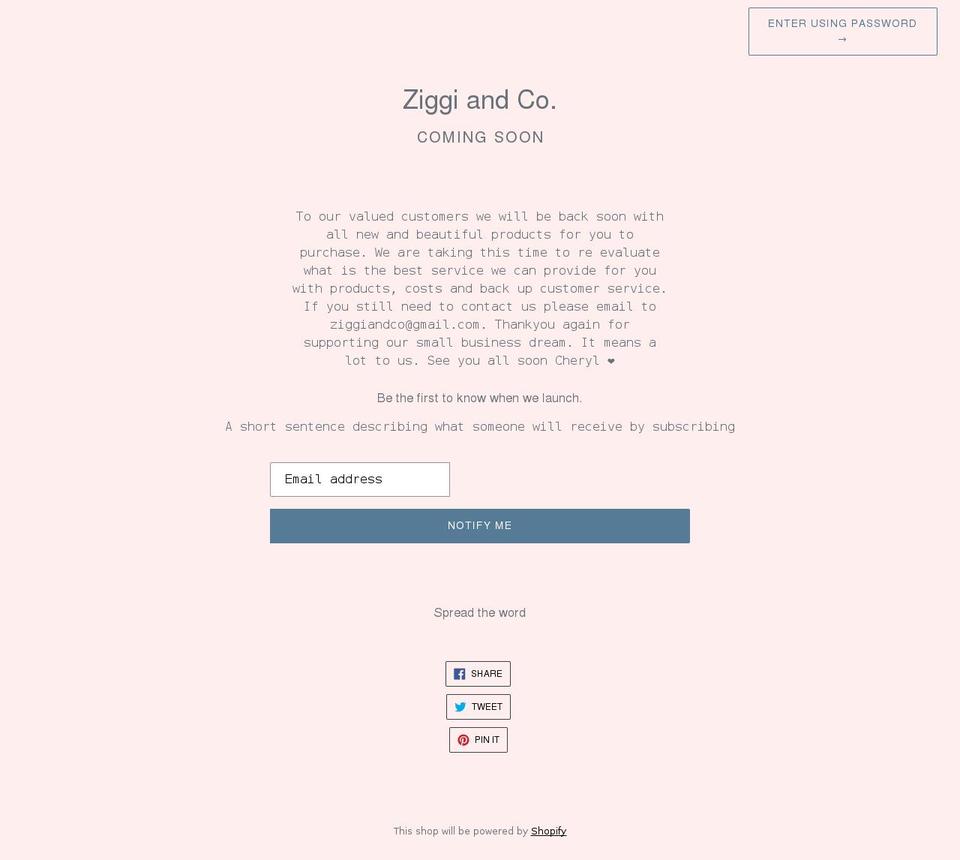 ENTER USING PASSWORD →

Ziggi and Co.

COMING SOON

To our valued customers we will be back soon with all new and beautiful products for you to purchase. We are taking this time to re evaluate what is the best service we can provide for you with products, costs and back up customer service. If you still need to contact us please email to ziggiandco@gmail.com. Thankyou again for supporting our small business dream. It means a lot to us. See you all soon Cheryl ❤

Be the first to know when we launch.

A short sentence describing what someone will receive by subscribing

Email address

NOTIFY ME

Spread the word

SHARE

TWEET

PIN IT

This shop will be powered by Shopify